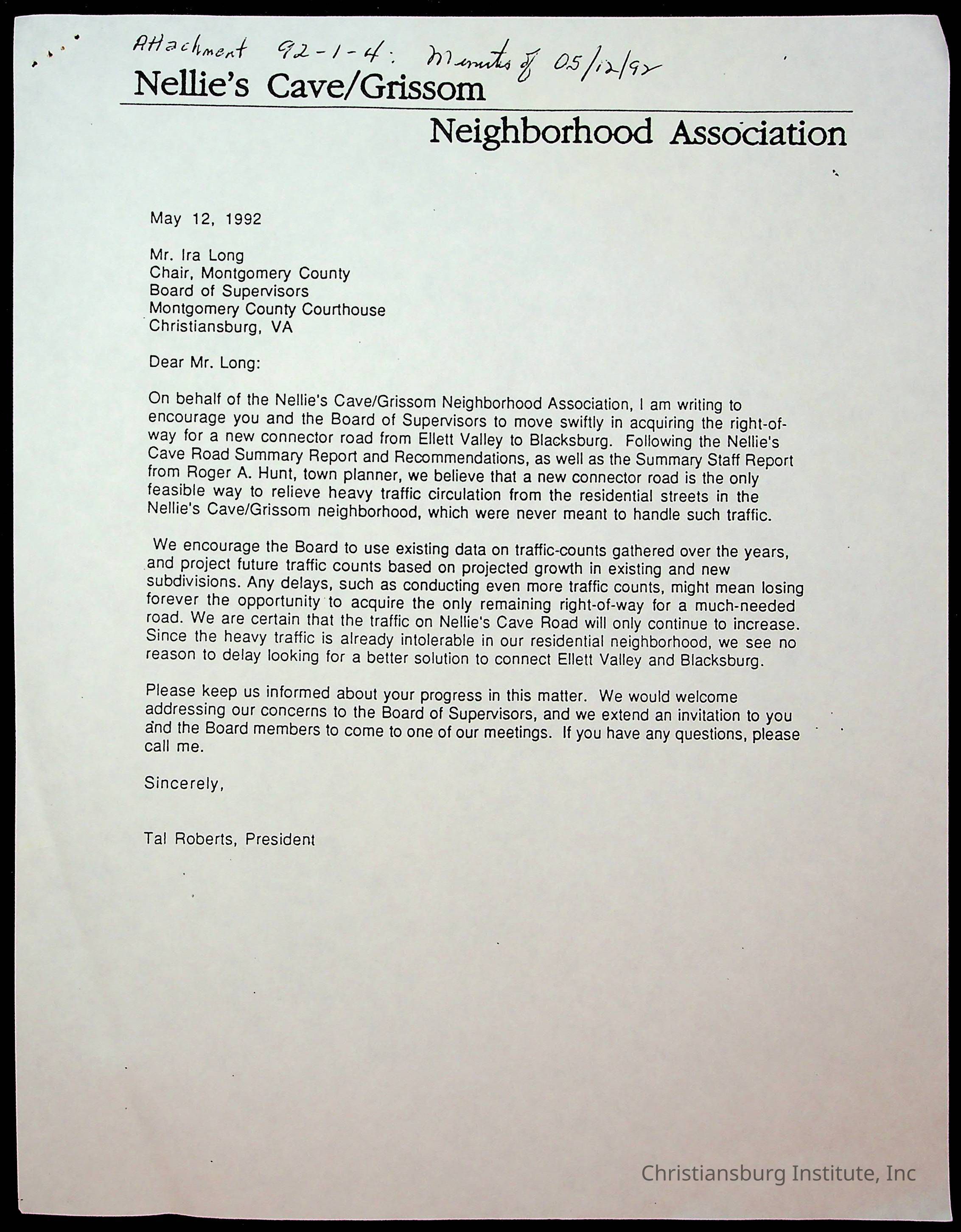 Attachment 92-1-4: Minutes of 05/12/92

Nellie's Cave/Grissom

Neighborhood Association

May 12, 1992

Mr. Ira Long
Chair, Montgomery County
Board of Supervisors
Montgomery County Courthouse
Christiansburg, VA

Dear Mr. Long:

On behalf of the Nellie's Cave/Grissom Neighborhood Association, I am writing to encourage you and the Board of Supervisors to move swiftly in acquiring the right-of-way for a new connector road from Ellett Valley to Blacksburg. Following the Nellie's Cave Road Summary Report and Recommendations, as well as the Summary Staff Report from Roger A. Hunt, town planner, we believe that a new connector road is the only feasible way to relieve heavy traffic circulation from the residential streets in the Nellie's Cave/Grissom neighborhood, which were never meant to handle such traffic.

We encourage the Board to use existing data on traffic-counts gathered over the years, and project future traffic counts based on projected growth in existing and new subdivisions. Any delays, such as conducting even more traffic counts, might mean losing forever the opportunity to acquire the only remaining right-of-way for a much-needed road. We are certain that the traffic on Nellie's Cave Road will only continue to increase. Since the heavy traffic is already intolerable in our residential neighborhood, we see no reason to delay looking for a better solution to connect Ellett Valley and Blacksburg.

Please keep us informed about your progress in this matter. We would welcome addressing our concerns to the Board of Supervisors, and we extend an invitation to you and the Board members to come to one of our meetings. If you have any questions, please call me.

Sincerely,

Tal Roberts, President

Christiansburg Institute, Inc